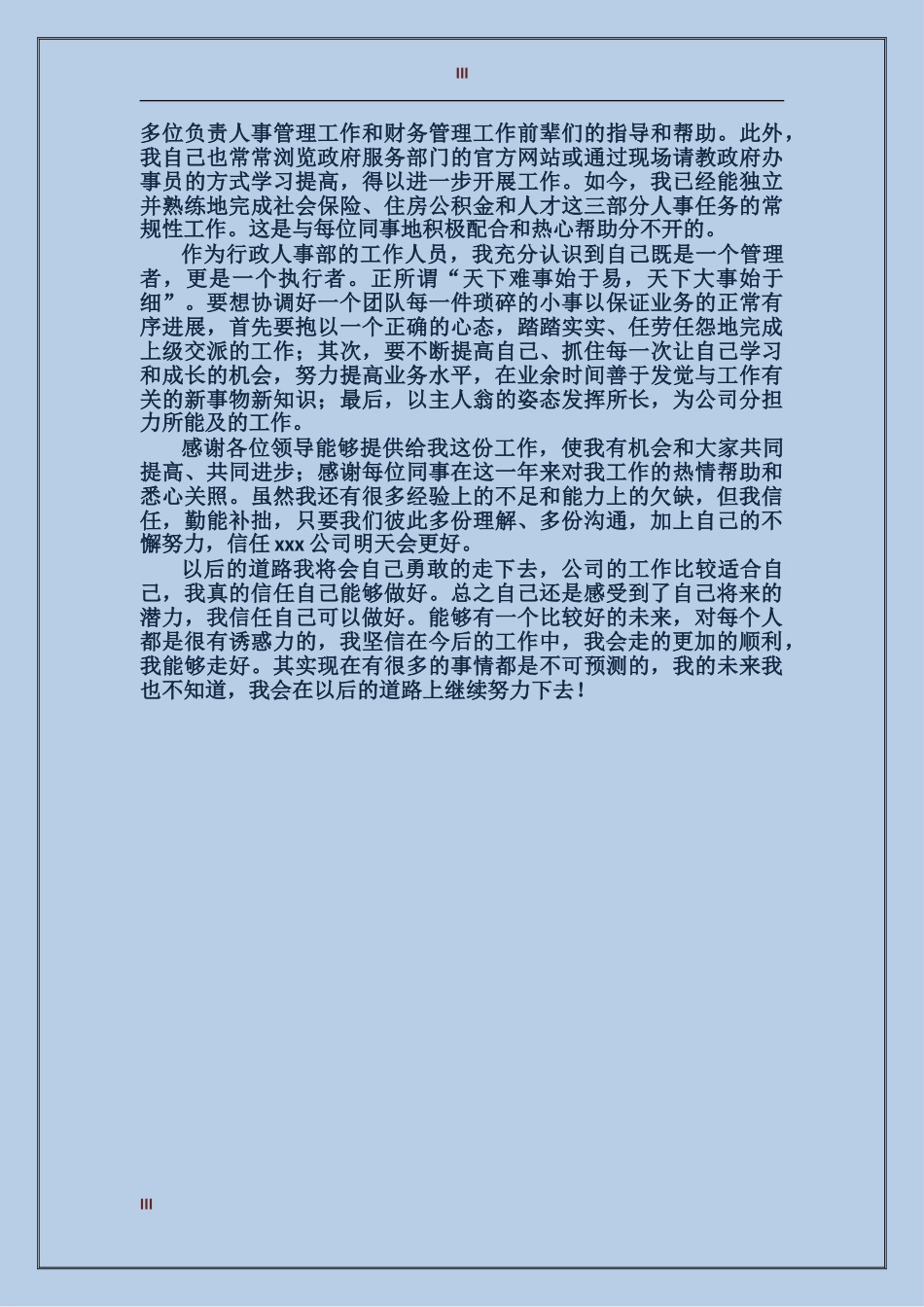 III

多位负责人事管理工作和财务管理工作前辈们的指导和帮助。此外，我自己也常常浏览政府服务部门的官方网站或通过现场请教政府办事员的方式学习提高，得以进一步开展工作。如今，我已经能独立并熟练地完成社会保险、住房公积金和人才这三部分人事任务的常规性工作。这是与每位同事地积极配合和热心帮助分不开的。

作为行政人事部的工作人员，我充分认识到自己既是一个管理者，更是一个执行者。正所谓“天下难事始于易，天下大事始于细”。要想协调好一个团队每一件琐碎的小事以保证业务的正常有序进展，首先要抱以一个正确的心态，踏踏实实、任劳任怨地完成上级交派的工作；其次，要不断提高自己、抓住每一次让自己学习和成长的机会，努力提高业务水平，在业余时间善于发觉与工作有关的新事物新知识；最后，以主人翁的姿态发挥所长，为公司分担力所能及的工作。

感谢各位领导能够提供给我这份工作，使我有机会和大家共同提高、共同进步；感谢每位同事在这一年来对我工作的热情帮助和悉心关照。虽然我还有很多经验上的不足和能力上的欠缺，但我信任，勤能补拙，只要我们彼此多份理解、多份沟通，加上自己的不懈努力，信任 xxx 公司明天会更好。

以后的道路我将会自己勇敢的走下去，公司的工作比较适合自己，我真的信任自己能够做好。总之自己还是感受到了自己将来的潜力，我信任自己可以做好。能够有一个比较好的未来，对每个人都是很有诱惑力的，我坚信在今后的工作中，我会走的更加的顺利，我能够走好。其实现在有很多的事情都是不可预测的，我的未来我也不知道，我会在以后的道路上继续努力下去！

III